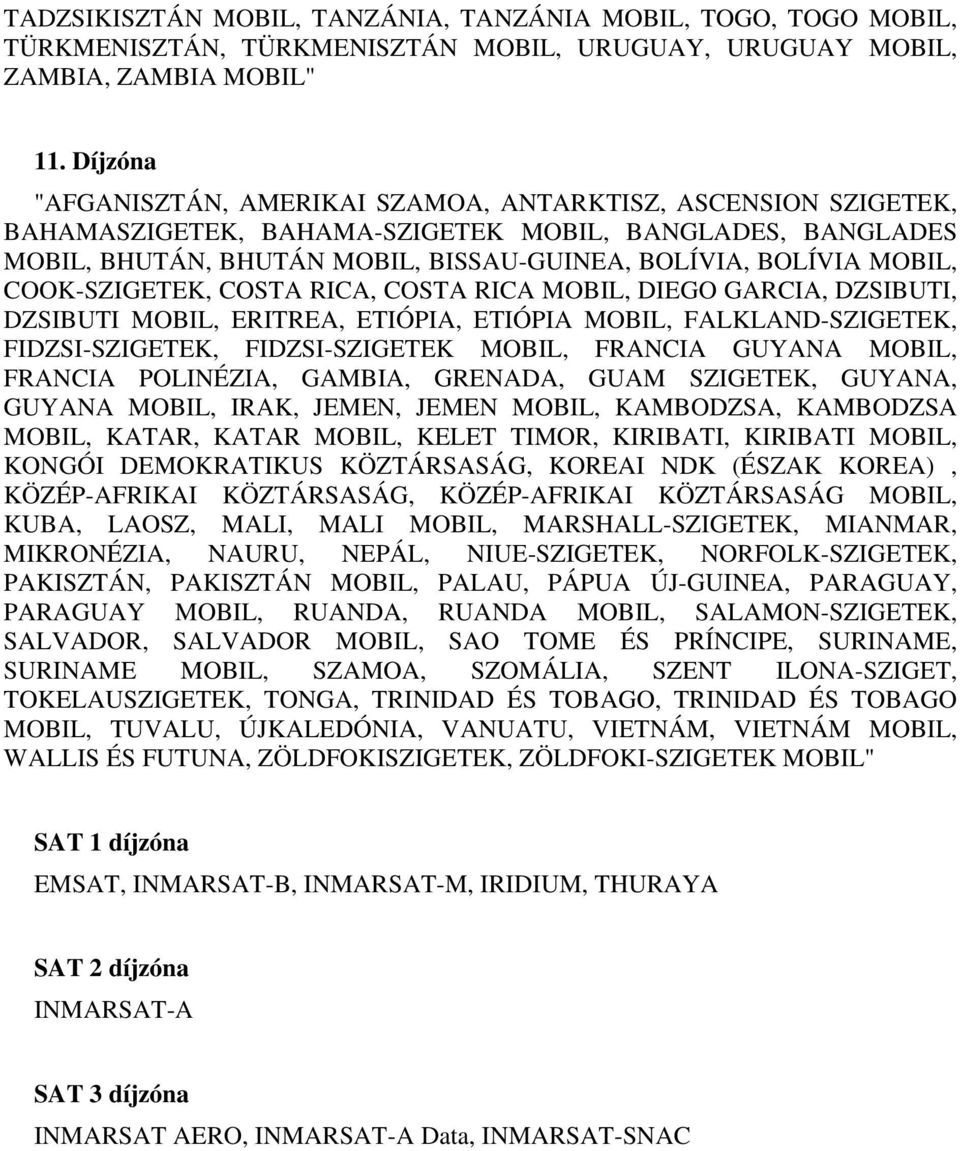 TADZSIKISZTÁN MOBIL, TANZÁNIA, TANZÁNIA MOBIL, TOGO, TOGO MOBIL, TÜRKMENISZTÁN, TÜRKMENISZTÁN MOBIL, URUGUAY, URUGUAY MOBIL, ZAMBIA, ZAMBIA MOBIL"

11. Díjzóna

"AFGANISZTÁN, AMERIKAI SZAMOA, ANTARKTISZ, ASCENSION SZIGETEK, BAHAMASZIGETEK, BAHAMA-SZIGETEK MOBIL, BANGLADES, BANGLADES MOBIL, BHUTÁN, BHUTÁN MOBIL, BISSAU-GUINEA, BOLÍVIA, BOLÍVIA MOBIL, COOK-SZIGETEK, COSTA RICA, COSTA RICA MOBIL, DIEGO GARCIA, DZSIBUTI, DZSIBUTI MOBIL, ERITREA, ETIÓPIA, ETIÓPIA MOBIL, FALKLAND-SZIGETEK, FIDZSI-SZIGETEK, FIDZSI-SZIGETEK MOBIL, FRANCIA GUYANA MOBIL, FRANCIA POLINÉZIA, GAMBIA, GRENADA, GUAM SZIGETEK, GUYANA, GUYANA MOBIL, IRAK, JEMEN, JEMEN MOBIL, KAMBODZSA, KAMBODZSA MOBIL, KATAR, KATAR MOBIL, KELET TIMOR, KIRIBATI, KIRIBATI MOBIL, KONGÓI DEMOKRATIKUS KÖZTÁRSASÁG, KOREAI NDK (ÉSZAK KOREA) , KÖZÉP-AFRIKAI KÖZTÁRSASÁG, KÖZÉP-AFRIKAI KÖZTÁRSASÁG MOBIL, KUBA, LAOSZ, MALI, MALI MOBIL, MARSHALL-SZIGETEK, MIANMAR, MIKRONÉZIA, NAURU, NEPÁL, NIUE-SZIGETEK, NORFOLK-SZIGETEK, PAKISZTÁN, PAKISZTÁN MOBIL, PALAU, PÁPUA ÚJ-GUINEA, PARAGUAY, PARAGUAY MOBIL, RUANDA, RUANDA MOBIL, SALAMON-SZIGETEK, SALVADOR, SALVADOR MOBIL, SAO TOME ÉS PRÍNCIPE, SURINAME, SURINAME MOBIL, SZAMOA, SZOMÁLIA, SZENT ILONA-SZIGET, TOKELAUSZIGETEK, TONGA, TRINIDAD ÉS TOBAGO, TRINIDAD ÉS TOBAGO MOBIL, TUVALU, ÚJKALEDÓNIA, VANUATU, VIETNÁM, VIETNÁM MOBIL, WALLIS ÉS FUTUNA, ZÖLDFOKISZIGETEK, ZÖLDFOKI-SZIGETEK MOBIL"

SAT 1 díjzóna

EMSAT, INMARSAT-B, INMARSAT-M, IRIDIUM, THURAYA

SAT 2 díjzóna

INMARSAT-A

SAT 3 díjzóna

INMARSAT AERO, INMARSAT-A Data, INMARSAT-SNAC